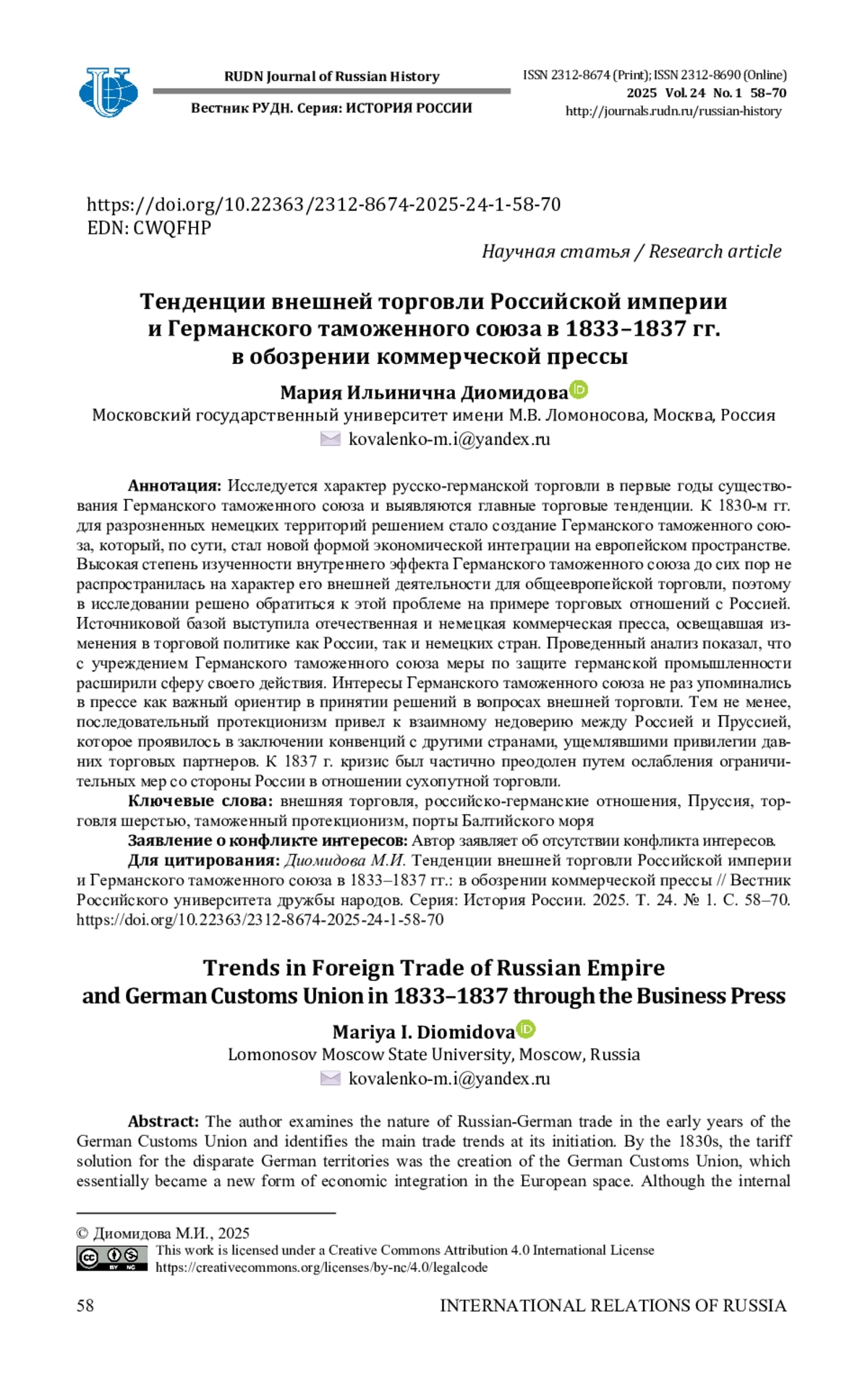 RUDN Journal of Russian History

Вестник РУДН. Серия: ИСТОРИЯ РОССИИ

ISSN 2312-8674 (Print); ISSN 2312-8690 (Online)
2025 Vol. 24 No. 1 58–70
http://journals.rudn.ru/russian-history

https://doi.org/10.22363/2312-8674-2025-24-1-58-70
EDN: CWQFHP

Научная статья / Research article

Тенденции внешней торговли Российской империи и Германского таможенного союза в 1833–1837 гг. в обозрении коммерческой прессы

Мария Ильинична Диомидова
Московский государственный университет имени М.В. Ломоносова, Москва, Россия
kovalenko-m.i@yandex.ru

Аннотация: Исследуется характер русско-германской торговли в первые годы существования Германского таможенного союза и выявляются главные торговые тенденции. К 1830-м гг. для разрозненных немецких территорий решением стало создание Германского таможенного союза, который, по сути, стал новой формой экономической интеграции на европейском пространстве. Высокая степень изученности внутреннего эффекта Германского таможенного союза до сих пор не распространилась на характер его внешней деятельности для общеевропейской торговли, поэтому в исследовании решено обратиться к этой проблеме на примере торговых отношений с Россией. Источниковой базой выступила отечественная и немецкая коммерческая пресса, освещавшая изменения в торговой политике как России, так и немецких стран. Проведенный анализ показал, что с учреждением Германского таможенного союза меры по защите германской промышленности расширили сферу своего действия. Интересы Германского таможенного союза не раз упоминались в прессе как важный ориентир в принятии решений в вопросах внешней торговли. Тем не менее, последовательный протекционизм привел к взаимному недоверию между Россией и Пруссией, которое проявилось в заключении конвенций с другими странами, ущемлявшими привилегии давних торговых партнеров. К 1837 г. кризис был частично преодолен путем ослабления ограничительных мер со стороны России в отношении сухопутной торговли.
Ключевые слова: внешняя торговля, российско-германские отношения, Пруссия, торговля шерстью, таможенный протекционизм, порты Балтийского моря
Заявление о конфликте интересов: Автор заявляет об отсутствии конфликта интересов.
Для цитирования: Диомидова М.И. Тенденции внешней торговли Российской империи и Германского таможенного союза в 1833–1837 гг.: в обозрении коммерческой прессы // Вестник Российского университета дружбы народов. Серия: История России. 2025. Т. 24. № 1. С. 58–70. https://doi.org/10.22363/2312-8674-2025-24-1-58-70

Trends in Foreign Trade of Russian Empire and German Customs Union in 1833–1837 through the Business Press

Mariya I. Diomidova
Lomonosov Moscow State University, Moscow, Russia
kovalenko-m.i@yandex.ru

Abstract: The author examines the nature of Russian-German trade in the early years of the German Customs Union and identifies the main trade trends at its initiation. By the 1830s, the tariff solution for the disparate German territories was the creation of the German Customs Union, which essentially became a new form of economic integration in the European space. Although the internal

© Диомидова М.И., 2025
This work is licensed under a Creative Commons Attribution 4.0 International License
https://creativecommons.org/licenses/by-nc/4.0/legalcode

58 INTERNATIONAL RELATIONS OF RUSSIA